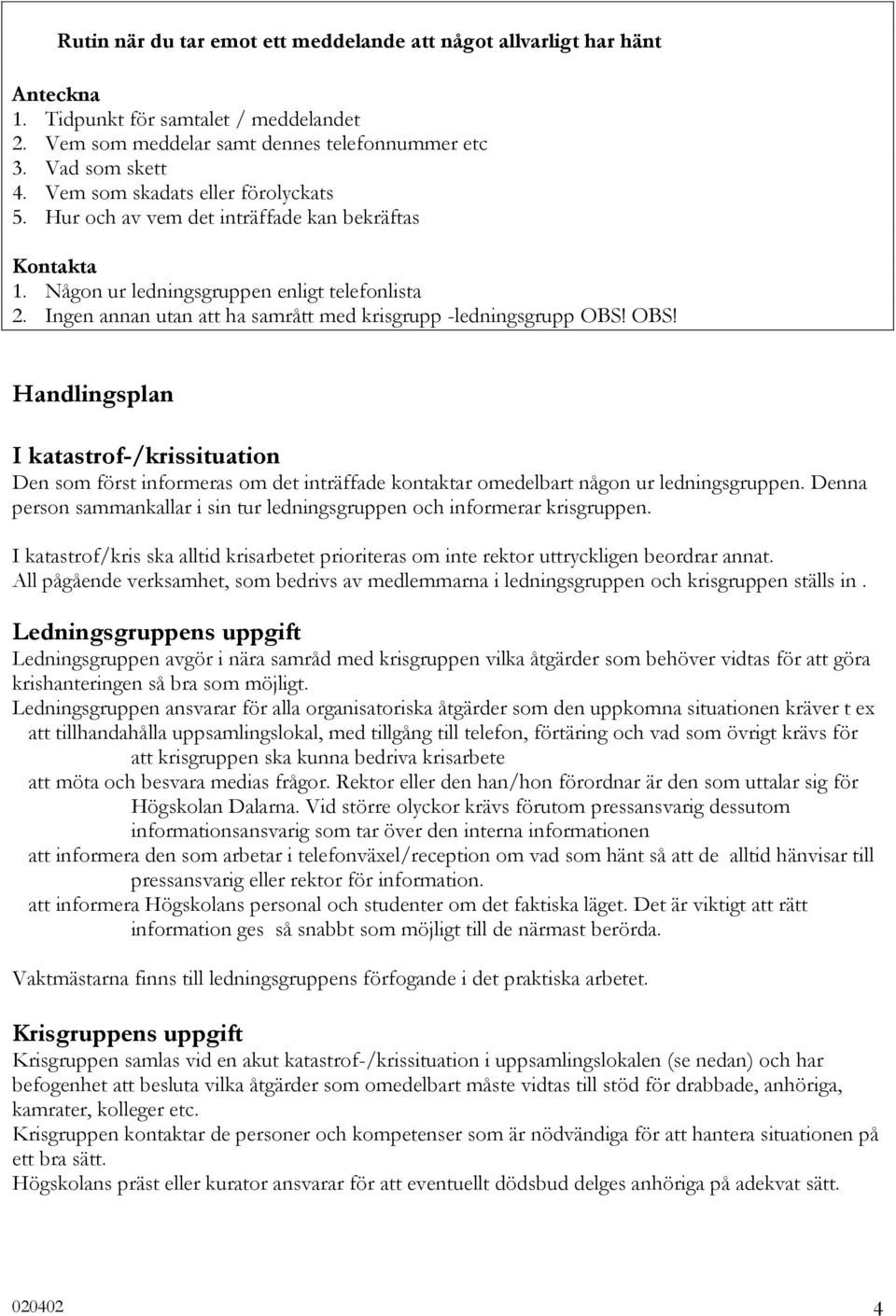 Rutin när du tar emot ett meddelande att något allvarligt har hänt

Anteckna
1. Tidpunkt för samtalet / meddelandet
2. Vem som meddelar samt dennes telefonnummer etc
3. Vad som skett
4. Vem som skadats eller förolyckats
5. Hur och av vem det inträffade kan bekräftas

Kontakta
1. Någon ur ledningsgruppen enligt telefonlista
2. Ingen annan utan att ha samrått med krisgrupp -ledningsgrupp OBS! OBS!

Handlingsplan

I katastrof-/krissituation
Den som först informeras om det inträffade kontaktar omedelbart någon ur ledningsgruppen. Denna person sammankallar i sin tur ledningsgruppen och informerar krisgruppen.

I katastrof/kris ska alltid krisarbetet prioriteras om inte rektor uttryckligen beordrar annat. All pågående verksamhet, som bedrivs av medlemmarna i ledningsgruppen och krisgruppen ställs in .

Ledningsgruppens uppgift
Ledningsgruppen avgör i nära samråd med krisgruppen vilka åtgärder som behöver vidtas för att göra krishanteringen så bra som möjligt.
Ledningsgruppen ansvarar för alla organisatoriska åtgärder som den uppkomna situationen kräver t ex
att tillhandahålla uppsamlingslokal, med tillgång till telefon, förtäring och vad som övrigt krävs för att krisgruppen ska kunna bedriva krisarbete
att möta och besvara medias frågor. Rektor eller den han/hon förordnar är den som uttalar sig för Högskolan Dalarna. Vid större olyckor krävs förutom pressansvarig dessutom informationsansvarig som tar över den interna informationen
att informera den som arbetar i telefonväxel/reception om vad som hänt så att de alltid hänvisar till pressansvarig eller rektor för information.
att informera Högskolans personal och studenter om det faktiska läget. Det är viktigt att rätt information ges så snabbt som möjligt till de närmast berörda.

Vaktmästarna finns till ledningsgruppens förfogande i det praktiska arbetet.

Krisgruppens uppgift
Krisgruppen samlas vid en akut katastrof-/krissituation i uppsamlingslokalen (se nedan) och har befogenhet att besluta vilka åtgärder som omedelbart måste vidtas till stöd för drabbade, anhöriga, kamrater, kolleger etc.
Krisgruppen kontaktar de personer och kompetenser som är nödvändiga för att hantera situationen på ett bra sätt.
Högskolans präst eller kurator ansvarar för att eventuellt dödsbud delges anhöriga på adekvat sätt.

020402 4